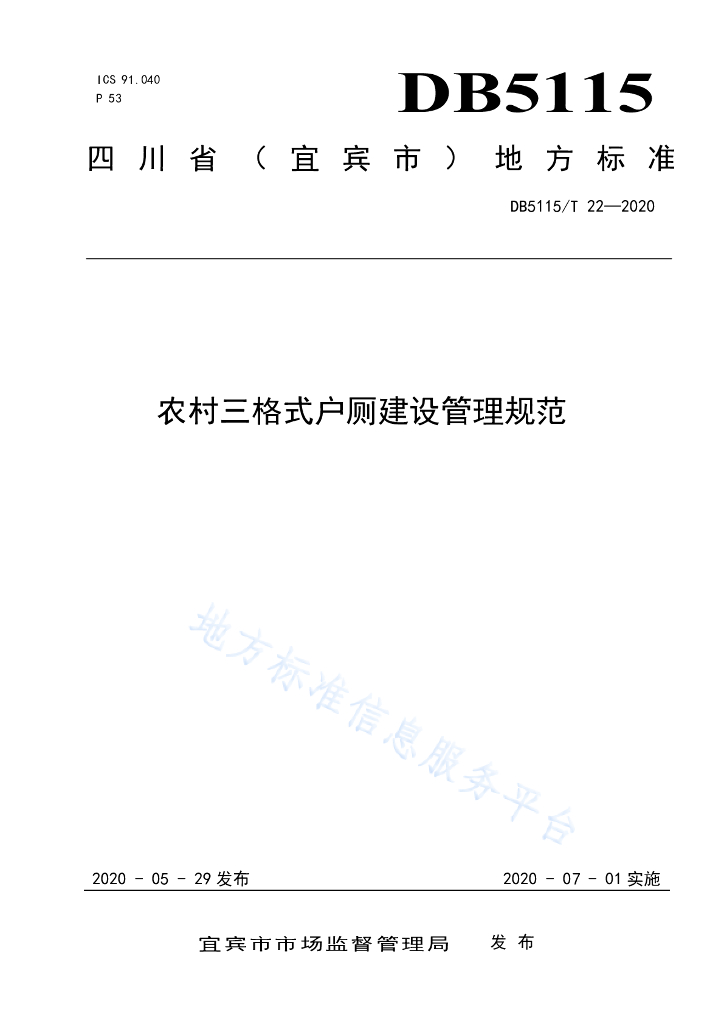 ICS 91.040
P 53

DB5115

四川省（宜宾市）地方标准

DB5115/T 22—2020

农村三格式户厕建设管理规范

地方标准信息服务平台

2020 - 05 - 29 发布

2020 - 07 - 01 实施

宜宾市市场监督管理局 发布